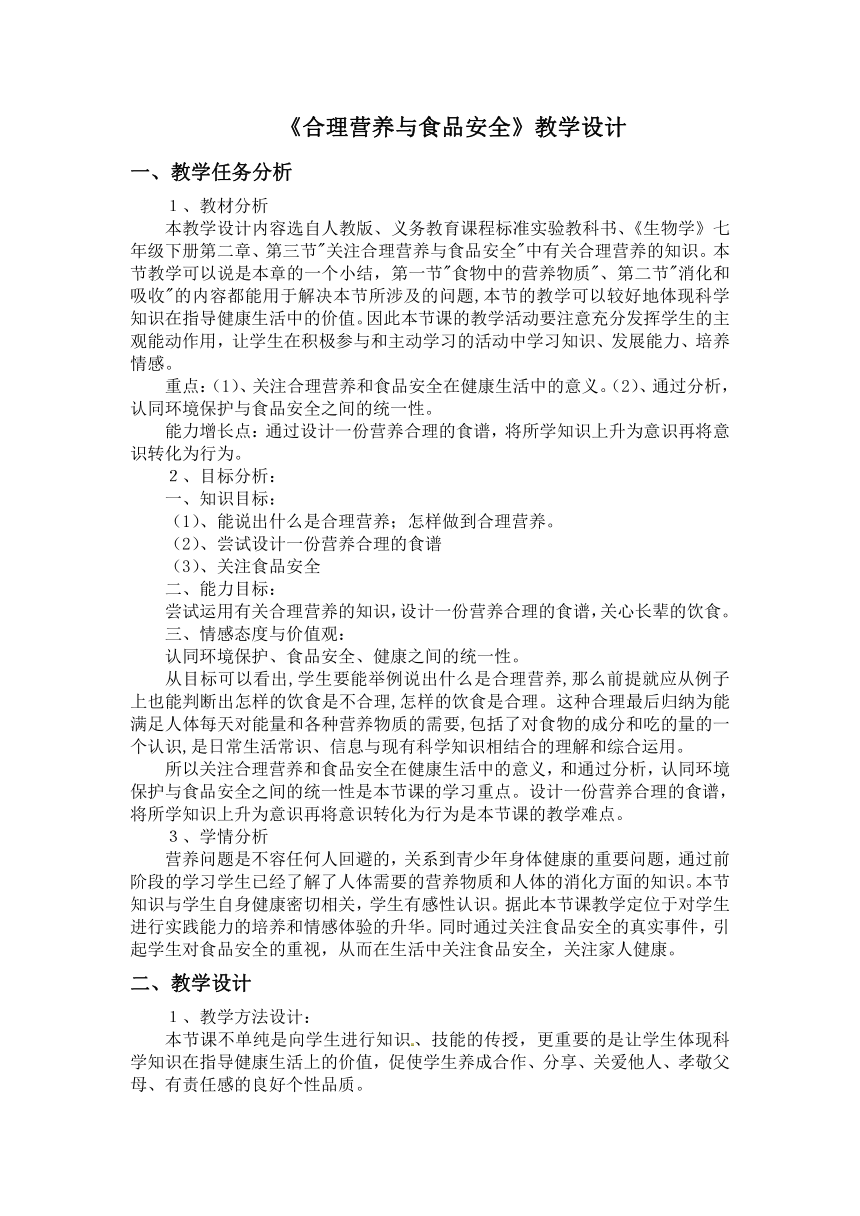 《合理营养与食品安全》教学设计

一、教学任务分析

1、教材分析

本教学设计内容选自人教版、义务教育课程标准实验教科书、《生物学》七年级下册第二章、第三节"关注合理营养与食品安全"中有关合理营养的知识。本节教学可以说是本章的一个小结，第一节"食物中的营养物质"、第二节"消化和吸收"的内容都能用于解决本节所涉及的问题，本节的教学可以较好地体现科学知识在指导健康生活中的价值。因此本节课的教学活动要注意充分发挥学生的主观能动作用，让学生在积极参与和主动学习的活动中学习知识、发展能力、培养情感。

重点：(1)、关注合理营养和食品安全在健康生活中的意义。(2)、通过分析，认同环境保护与食品安全之间的统一性。

能力增长点：通过设计一份营养合理的食谱，将所学知识上升为意识再将意识转化为行为。

2、目标分析：

一、知识目标：

(1)、能说出什么是合理营养；怎样做到合理营养。

(2)、尝试设计一份营养合理的食谱

(3)、关注食品安全

二、能力目标：

尝试运用有关合理营养的知识，设计一份营养合理的食谱，关心长辈的饮食。

三、情感态度与价值观：

认同环境保护、食品安全、健康之间的统一性。

从目标可以看出，学生要能举例说出什么是合理营养，那么前提就应从例子上也能判断出怎样的饮食是不合理，怎样的饮食是合理。这种合理最后归纳为能满足人体每天对能量和各种营养物质的需要，包括了对食物的成分和吃的量的一个认识，是日常生活常识、信息与现有科学知识相结合的理解和综合运用。

所以关注合理营养和食品安全在健康生活中的意义，和通过分析，认同环境保护与食品安全之间的统一性是本节课的学习重点。设计一份营养合理的食谱，将所学知识上升为意识再将意识转化为行为是本节课的教学难点。

3、学情分析

营养问题是不容任何人回避的，关系到青少年身体健康的重要问题，通过前阶段的学习学生已经了解了人体需要的营养物质和人体的消化方面的知识。本节知识与学生自身健康密切相关，学生有感性认识。据此本节课教学定位于对学生进行实践能力的培养和情感体验的升华。同时通过关注食品安全的真实事件，引起学生对食品安全的重视，从而在生活中关注食品安全，关注家人健康。

二、教学设计

1、教学方法设计：

本节课不单纯是向学生进行知识、技能的传授，更重要的是让学生体现科学知识在指导健康生活上的价值，促使学生养成合作、分享、关爱他人、孝敬父母、有责任感的良好个性品质。